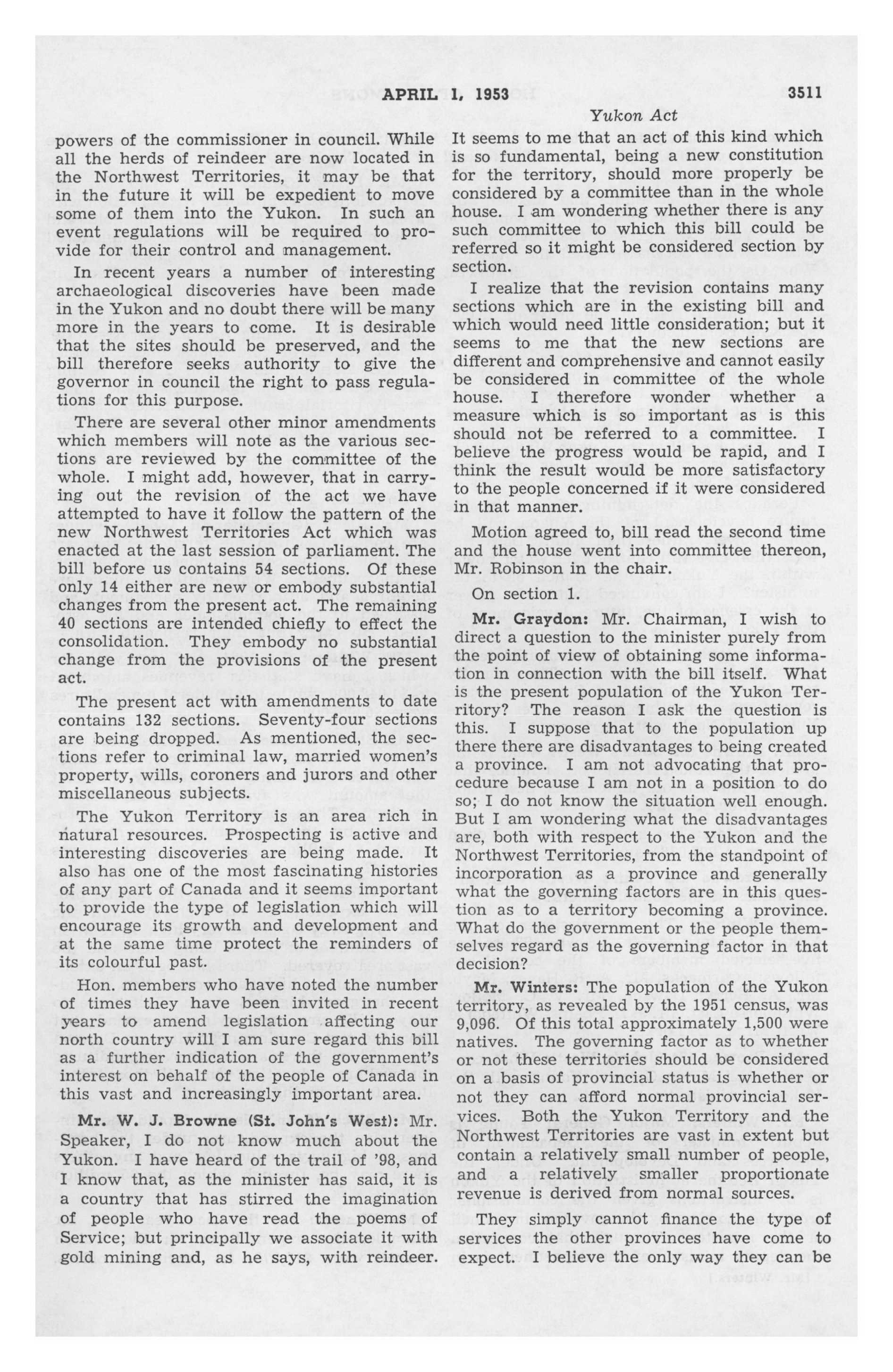 APRIL 1, 1953 3511

Yukon Act

powers of the commissioner in council. While all the herds of reindeer are now located in the Northwest Territories, it may be that in the future it will be expedient to move some of them into the Yukon. In such an event regulations will be required to provide for their control and management.

In recent years a number of interesting archaeological discoveries have been made in the Yukon and no doubt there will be many more in the years to come. It is desirable that the sites should be preserved, and the bill therefore seeks authority to give the governor in council the right to pass regulations for this purpose.

There are several other minor amendments which members will note as the various sections are reviewed by the committee of the whole. I might add, however, that in carrying out the revision of the act we have attempted to have it follow the pattern of the new Northwest Territories Act which was enacted at the last session of parliament. The bill before us contains 54 sections. Of these only 14 either are new or embody substantial changes from the present act. The remaining 40 sections are intended chiefly to effect the consolidation. They embody no substantial change from the provisions of the present act.

The present act with amendments to date contains 132 sections. Seventy-four sections are being dropped. As mentioned, the sections refer to criminal law, married women's property, wills, coroners and jurors and other miscellaneous subjects.

The Yukon Territory is an area rich in natural resources. Prospecting is active and interesting discoveries are being made. It also has one of the most fascinating histories of any part of Canada and it seems important to provide the type of legislation which will encourage its growth and development and at the same time protect the reminders of its colourful past.

Hon. members who have noted the number of times they have been invited in recent years to amend legislation affecting our north country will I am sure regard this bill as a further indication of the government's interest on behalf of the people of Canada in this vast and increasingly important area.

Mr. W. J. Browne (St. John's West): Mr. Speaker, I do not know much about the Yukon. I have heard of the trail of '98, and I know that, as the minister has said, it is a country that has stirred the imagination of people who have read the poems of Service; but principally we associate it with gold mining and, as he says, with reindeer. It seems to me that an act of this kind which is so fundamental, being a new constitution for the territory, should more properly be considered by a committee than in the whole house. I am wondering whether there is any such committee to which this bill could be referred so it might be considered section by section.

I realize that the revision contains many sections which are in the existing bill and which would need little consideration; but it seems to me that the new sections are different and comprehensive and cannot easily be considered in committee of the whole house. I therefore wonder whether a measure which is so important as is this should not be referred to a committee. I believe the progress would be rapid, and I think the result would be more satisfactory to the people concerned if it were considered in that manner.

Motion agreed to, bill read the second time and the house went into committee thereon, Mr. Robinson in the chair.

On section 1.

Mr. Graydon: Mr. Chairman, I wish to direct a question to the minister purely from the point of view of obtaining some information in connection with the bill itself. What is the present population of the Yukon Territory? The reason I ask the question is this. I suppose that to the population up there there are disadvantages to being created a province. I am not advocating that procedure because I am not in a position to do so; I do not know the situation well enough. But I am wondering what the disadvantages are, both with respect to the Yukon and the Northwest Territories, from the standpoint of incorporation as a province and generally what the governing factors are in this question as to a territory becoming a province. What do the government or the people themselves regard as the governing factor in that decision?

Mr. Winters: The population of the Yukon territory, as revealed by the 1951 census, was 9,096. Of this total approximately 1,500 were natives. The governing factor as to whether or not these territories should be considered on a basis of provincial status is whether or not they can afford normal provincial services. Both the Yukon Territory and the Northwest Territories are vast in extent but contain a relatively small number of people, and a relatively smaller proportionate revenue is derived from normal sources.

They simply cannot finance the type of services the other provinces have come to expect. I believe the only way they can be